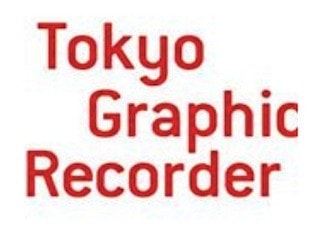 Tokyo
Graphic
Recorder